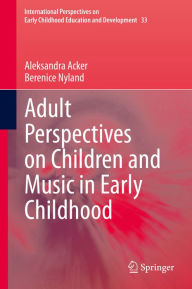 International Perspectives on
Early Childhood Education and Development 33

Aleksandra Acker
Berenice Nyland

Adult Perspectives on Children and Music in Early Childhood

Springer